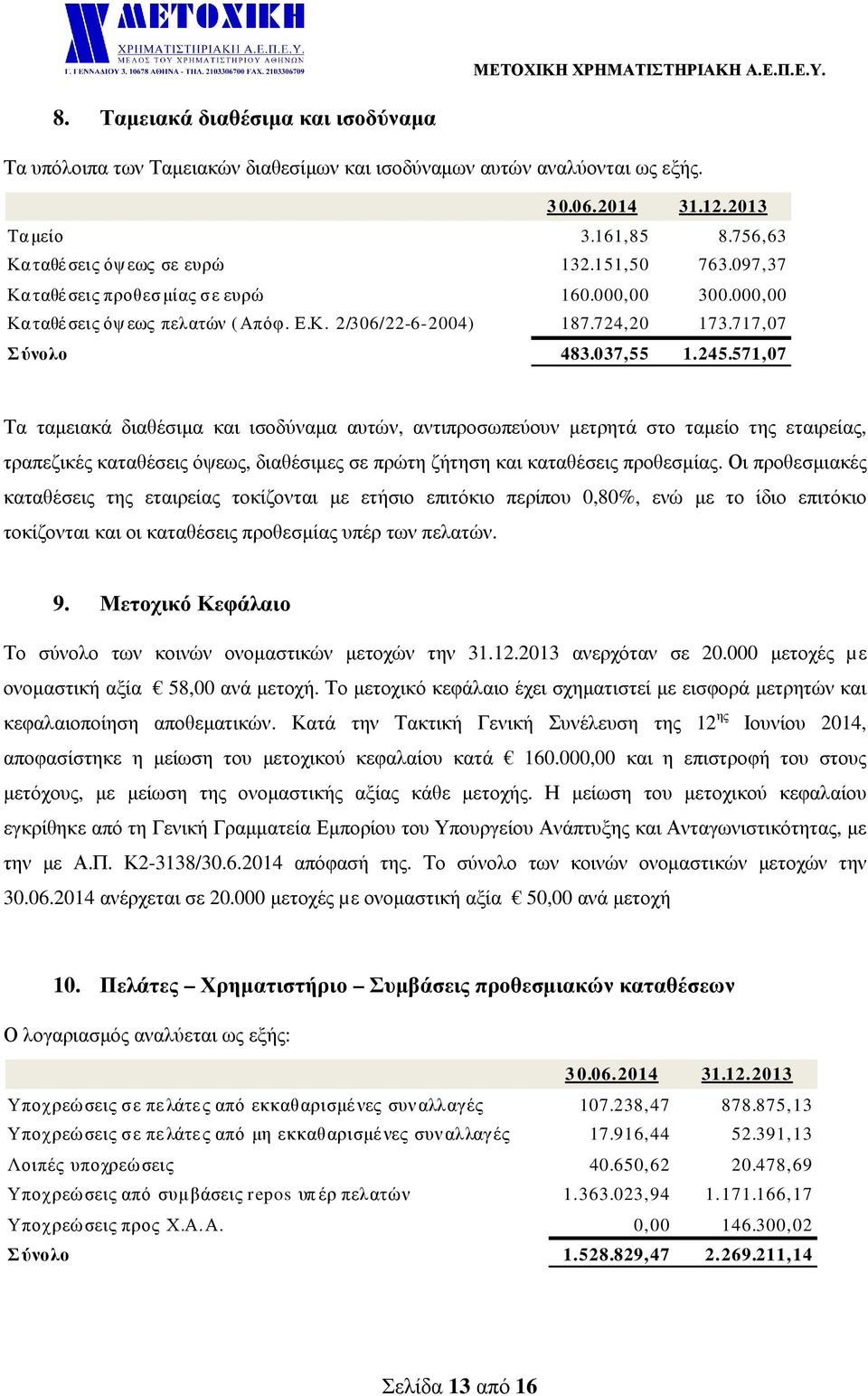 ΜΕΤΟΧΙΚΗ
ΧΡΗΜΑΤΙΣΤΗΡΙΑΚΗ Α.Ε.Π.Ε.Υ.
ΜΕΛΟΣ ΤΟΥ ΧΡΗΜΑΤΙΣΤΗΡΙΟΥ ΑΘΗΝΩΝ
Γ. ΓΕΝΝΑΔΙΟΥ 3. 10678 ΑΘΗΝΑ - ΤΗΛ. 2103306700 FAX. 2103306709

ΜΕΤΟΧΙΚΗ ΧΡΗΜΑΤΙΣΤΗΡΙΑΚΗ Α.Ε.Π.Ε.Υ.

8. Ταμειακά διαθέσιμα και ισοδύναμα

Τα υπόλοιπα των Ταμειακών διαθεσίμων και ισοδύναμων αυτών αναλύονται ως εξής.

| | 30.06.2014 | 31.12.2013 |
|---|---|---|
| Ταμείο | 3.161,85 | 8.756,63 |
| Καταθέσεις όψεως σε ευρώ | 132.151,50 | 763.097,37 |
| Καταθέσεις προθεσμίας σε ευρώ | 160.000,00 | 300.000,00 |
| Καταθέσεις όψεως πελατών (Απόφ. Ε.Κ. 2/306/22-6-2004) | 187.724,20 | 173.717,07 |
| Σύνολο | 483.037,55 | 1.245.571,07 |

Τα ταμειακά διαθέσιμα και ισοδύναμα αυτών, αντιπροσωπεύουν μετρητά στο ταμείο της εταιρείας, τραπεζικές καταθέσεις όψεως, διαθέσιμες σε πρώτη ζήτηση και καταθέσεις προθεσμίας. Οι προθεσμιακές καταθέσεις της εταιρείας τοκίζονται με ετήσιο επιτόκιο περίπου 0,80%, ενώ με το ίδιο επιτόκιο τοκίζονται και οι καταθέσεις προθεσμίας υπέρ των πελατών.

9. Μετοχικό Κεφάλαιο

Το σύνολο των κοινών ονομαστικών μετοχών την 31.12.2013 ανερχόταν σε 20.000 μετοχές με ονομαστική αξία € 58,00 ανά μετοχή. Το μετοχικό κεφάλαιο έχει σχηματιστεί με εισφορά μετρητών και κεφαλαιοποίηση αποθεματικών. Κατά την Τακτική Γενική Συνέλευση της 12$^{ης}$ Ιουνίου 2014, αποφασίστηκε η μείωση του μετοχικού κεφαλαίου κατά € 160.000,00 και η επιστροφή του στους μετόχους, με μείωση της ονομαστικής αξίας κάθε μετοχής. Η μείωση του μετοχικού κεφαλαίου εγκρίθηκε από τη Γενική Γραμματεία Εμπορίου του Υπουργείου Ανάπτυξης και Ανταγωνιστικότητας, με την με Α.Π. Κ2-3138/30.6.2014 απόφασή της. Το σύνολο των κοινών ονομαστικών μετοχών την 30.06.2014 ανέρχεται σε 20.000 μετοχές με ονομαστική αξία € 50,00 ανά μετοχή

10. Πελάτες – Χρηματιστήριο – Συμβάσεις προθεσμιακών καταθέσεων

Ο λογαριασμός αναλύεται ως εξής:

| | 30.06.2014 | 31.12.2013 |
|---|---|---|
| Υποχρεώσεις σε πελάτες από εκκαθαρισμένες συναλλαγές | 107.238,47 | 878.875,13 |
| Υποχρεώσεις σε πελάτες από μη εκκαθαρισμένες συναλλαγές | 17.916,44 | 52.391,13 |
| Λοιπές υποχρεώσεις | 40.650,62 | 20.478,69 |
| Υποχρεώσεις από συμβάσεις repos υπέρ πελατών | 1.363.023,94 | 1.171.166,17 |
| Υποχρεώσεις προς Χ.Α.Α. | 0,00 | 146.300,02 |
| Σύνολο | 1.528.829,47 | 2.269.211,14 |

Σελίδα 13 από 16